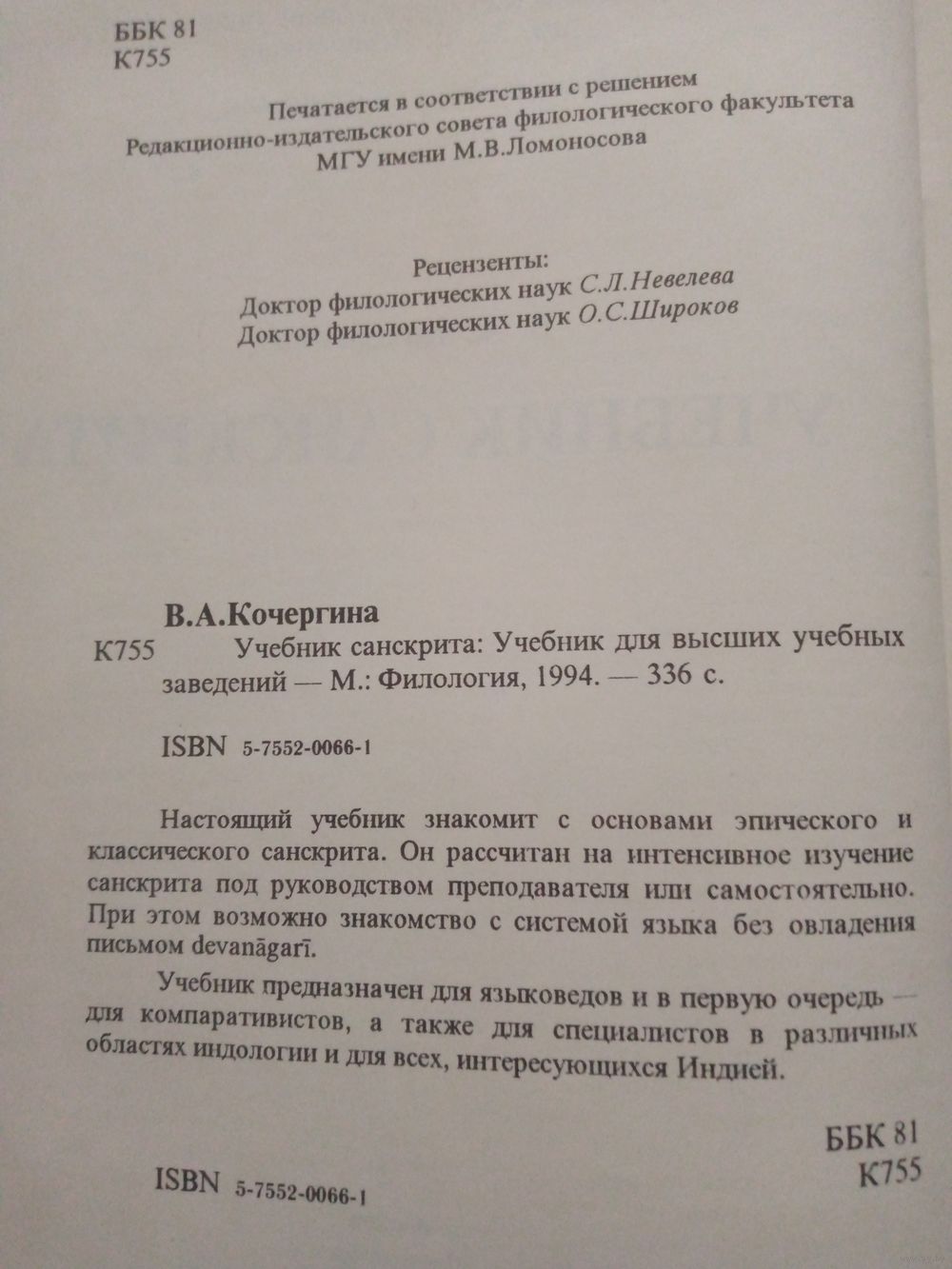 ББК 81
К755

Печатается в соответствии с решением
Редакционно-издательского совета филологического факультета
МГУ имени М.В.Ломоносова

Рецензенты:
Доктор филологических наук С.Л.Невелева
Доктор филологических наук О.С.Широков

В.А.Кочергина

К755 Учебник санскрита: Учебник для высших учебных заведений — М.: Филология, 1994. — 336 с.

ISBN 5-7552-0066-1

Настоящий учебник знакомит с основами эпического и классического санскрита. Он рассчитан на интенсивное изучение санскрита под руководством преподавателя или самостоятельно. При этом возможно знакомство с системой языка без овладения письмом devanāgarī.

Учебник предназначен для языковедов и в первую очередь — для компаративистов, а также для специалистов в различных областях индологии и для всех, интересующихся Индией.

ББК 81
К755

ISBN 5-7552-0066-1